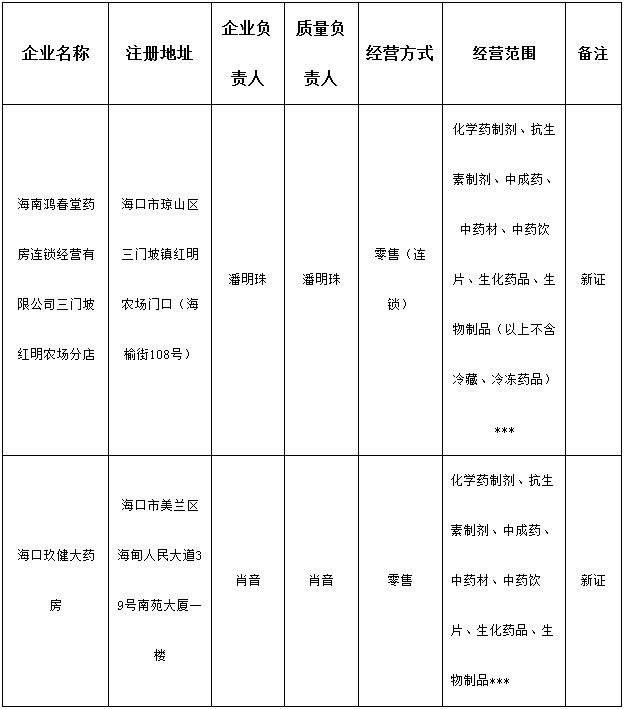 | 企业名称 | 注册地址 | 企业负责人 | 质量负责人 | 经营方式 | 经营范围 | 备注 |
|---|---|---|---|---|---|---|
| 海南鸿春堂药房连锁经营有限公司三门坡红明农场分店 | 海口市琼山区三门坡镇红明农场门口（海榆街108号） | 潘明珠 | 潘明珠 | 零售（连锁） | 化学药制剂、抗生素制剂、中成药、中药材、中药饮片、生化药品、生物制品（以上不含冷藏、冷冻药品）*** | 新证 |
| 海口玖健大药房 | 海口市美兰区海甸人民大道39号南苑大厦一楼 | 肖音 | 肖音 | 零售 | 化学药制剂、抗生素制剂、中成药、中药材、中药饮片、生化药品、生物制品*** | 新证 |